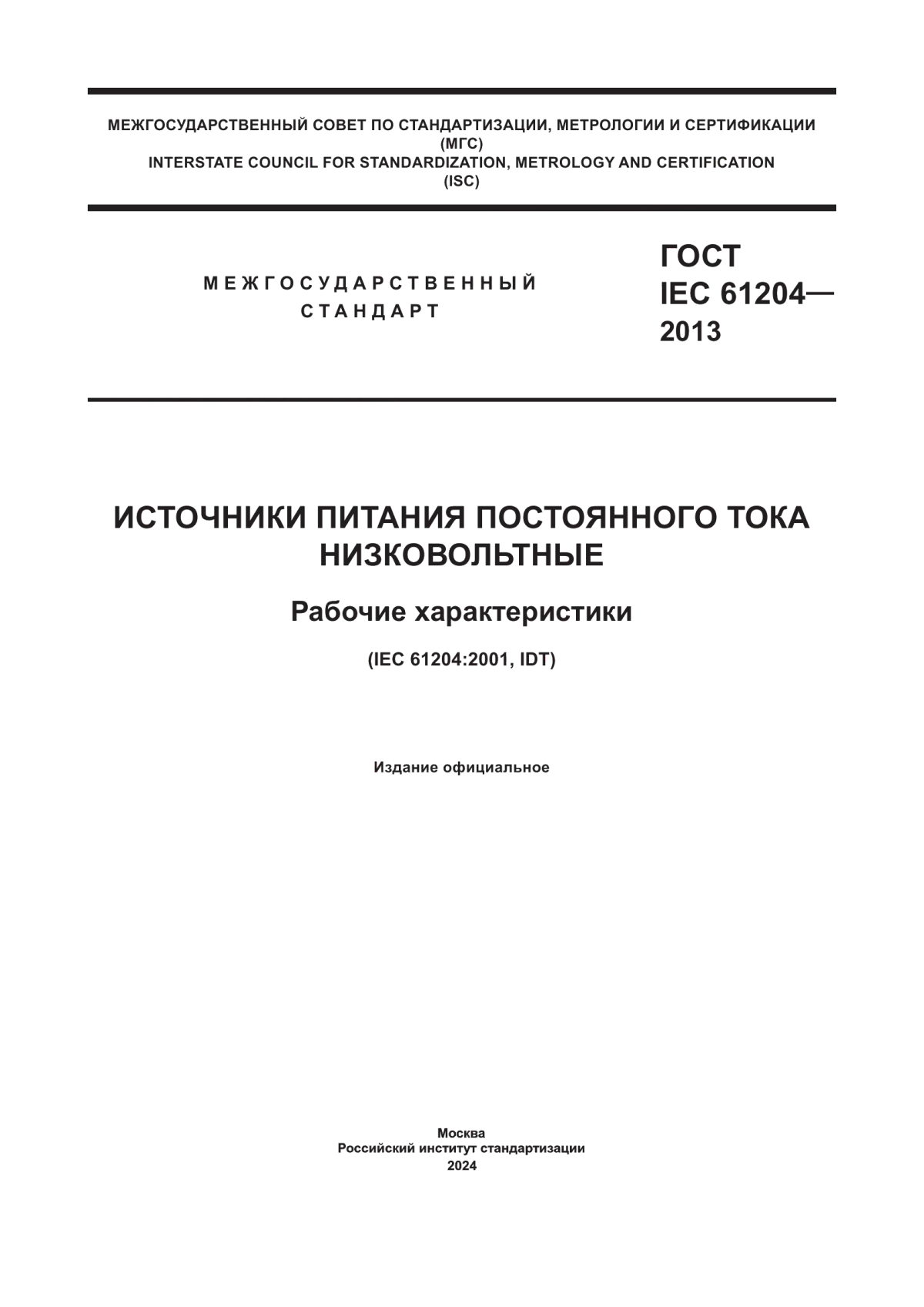 МЕЖГОСУДАРСТВЕННЫЙ СОВЕТ ПО СТАНДАРТИЗАЦИИ, МЕТРОЛОГИИ И СЕРТИФИКАЦИИ
(МГС)
INTERSTATE COUNCIL FOR STANDARDIZATION, METROLOGY AND CERTIFICATION
(ISC)

МЕЖГОСУДАРСТВЕННЫЙ
СТАНДАРТ

ГОСТ
IEC 61204—
2013

ИСТОЧНИКИ ПИТАНИЯ ПОСТОЯННОГО ТОКА НИЗКОВОЛЬТНЫЕ

Рабочие характеристики

(IEC 61204:2001, IDT)

Издание официальное

Москва
Российский институт стандартизации
2024